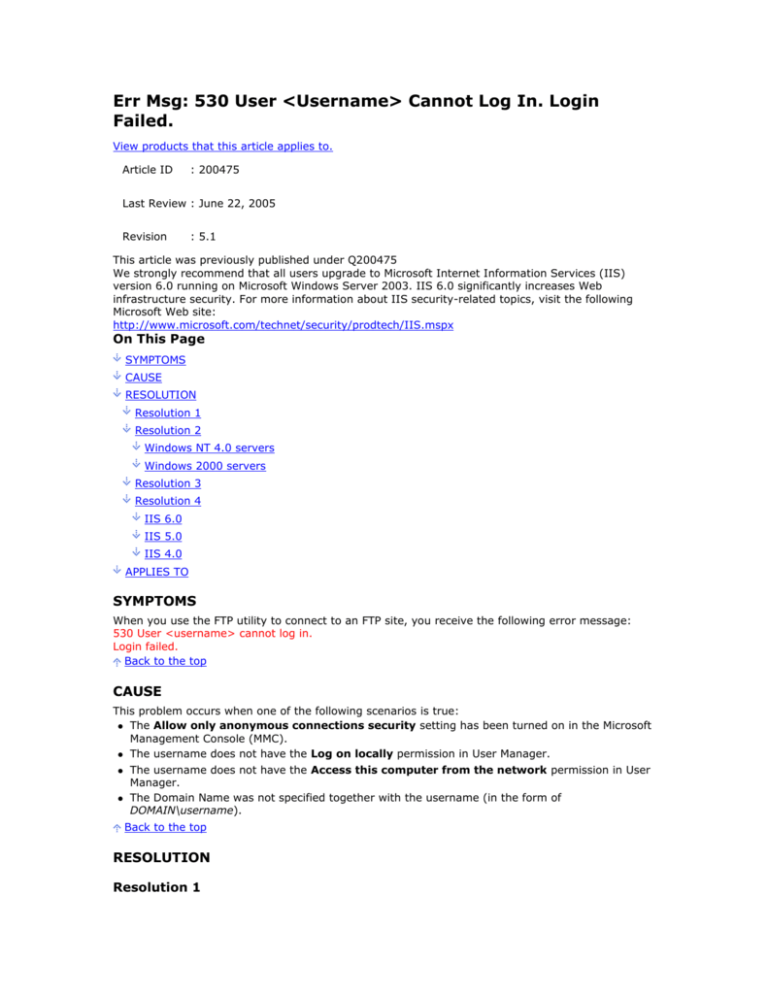 Err Msg: 530 User <Username> Cannot Log In. Login Failed.

View products that this article applies to.

Article ID : 200475

Last Review : June 22, 2005

Revision : 5.1

This article was previously published under Q200475
We strongly recommend that all users upgrade to Microsoft Internet Information Services (IIS) version 6.0 running on Microsoft Windows Server 2003. IIS 6.0 significantly increases Web infrastructure security. For more information about IIS security-related topics, visit the following Microsoft Web site:
http://www.microsoft.com/technet/security/prodtech/IIS.mspx

On This Page

SYMPTOMS
CAUSE
RESOLUTION
Resolution 1
Resolution 2
Windows NT 4.0 servers
Windows 2000 servers
Resolution 3
Resolution 4
IIS 6.0
IIS 5.0
IIS 4.0
APPLIES TO

SYMPTOMS

When you use the FTP utility to connect to an FTP site, you receive the following error message:
530 User <username> cannot log in.
Login failed.
Back to the top

CAUSE

This problem occurs when one of the following scenarios is true:
• The Allow only anonymous connections security setting has been turned on in the Microsoft Management Console (MMC).
• The username does not have the Log on locally permission in User Manager.
• The username does not have the Access this computer from the network permission in User Manager.
• The Domain Name was not specified together with the username (in the form of DOMAIN\username).
Back to the top

RESOLUTION

Resolution 1